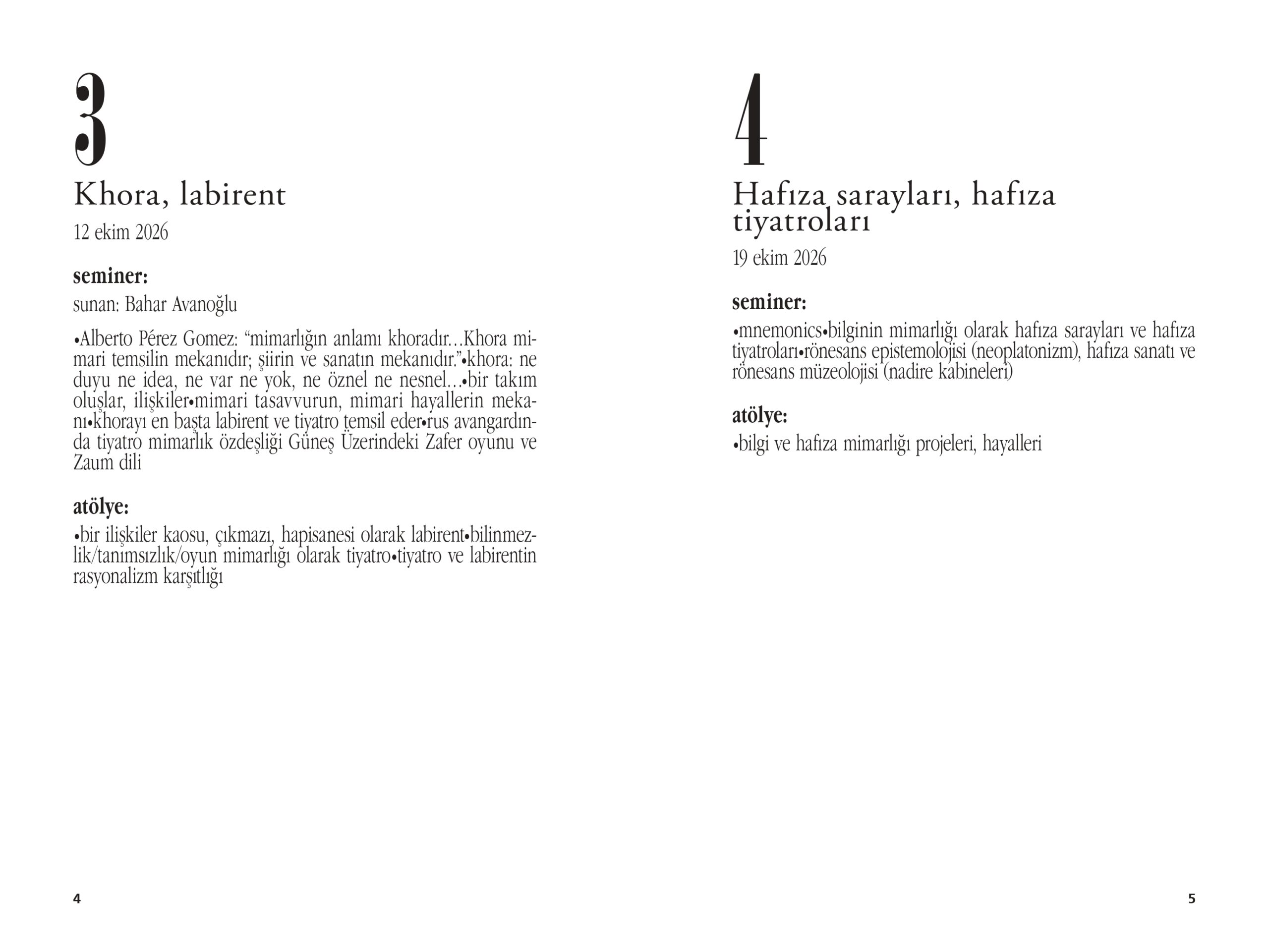 3

Khora, labirent

12 ekim 2026

seminer:

sunan: Bahar Avanoğlu

•Alberto Pérez Gomez: “mimarlığın anlamı khoradır…Khora mimari temsilin mekanıdır; şiirin ve sanatın mekanıdır.”•khora: ne duyu ne idea, ne var ne yok, ne öznel ne nesnel…•bir takım oluşlar, ilişkiler•mimari tasavvurun, mimari hayallerin mekanı•khorayı en başta labirent ve tiyatro temsil eder•rus avangardında tiyatro mimarlık özdeşliği Güneş Üzerindeki Zafer oyunu ve Zaum dili

atölye:

•bir ilişkiler kaosu, çıkmazı, hapisanesi olarak labirent•bilinmezlik/tanımsızlık/oyun mimarlığı olarak tiyatro•tiyatro ve labirentin rasyonalizm karşıtlığı

4

4

Hafıza sarayları, hafıza tiyatroları

19 ekim 2026

seminer:

•mnemonics•bilginin mimarlığı olarak hafıza sarayları ve hafıza tiyatroları•rönesans epistemolojisi (neoplatonizm), hafıza sanatı ve rönesans müzeolojisi (nadire kabineleri)

atölye:

•bilgi ve hafıza mimarlığı projeleri, hayalleri

5